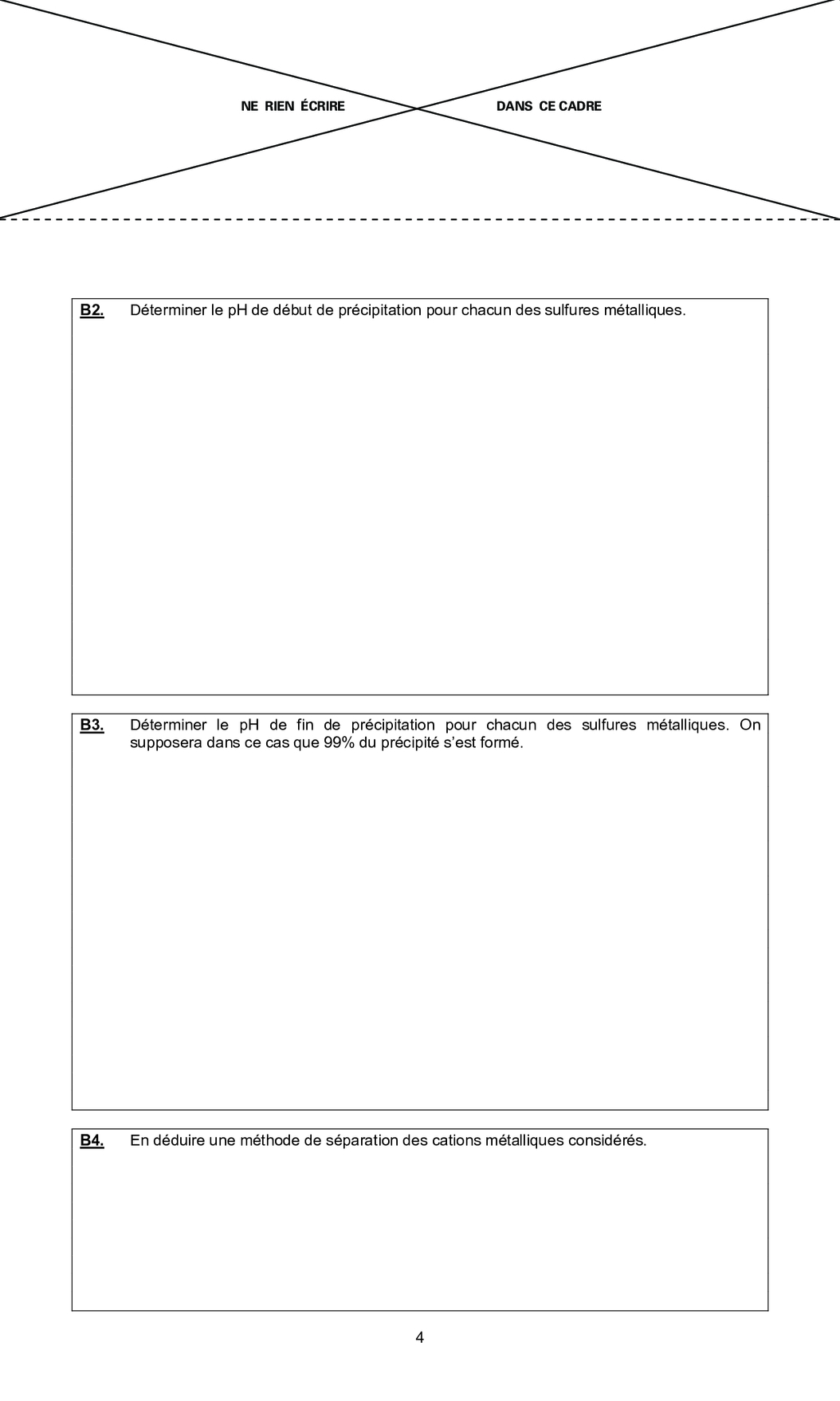 NE RIEN ÉCRIRE DANS CE CADRE

B2. Déterminer le pH de début de précipitation pour chacun des sulfures métalliques.

B3. Déterminer le pH de fin de précipitation pour chacun des sulfures métalliques. On supposera dans ce cas que 99% du précipité s'est formé.

B4. En déduire une méthode de séparation des cations métalliques considérés.

4